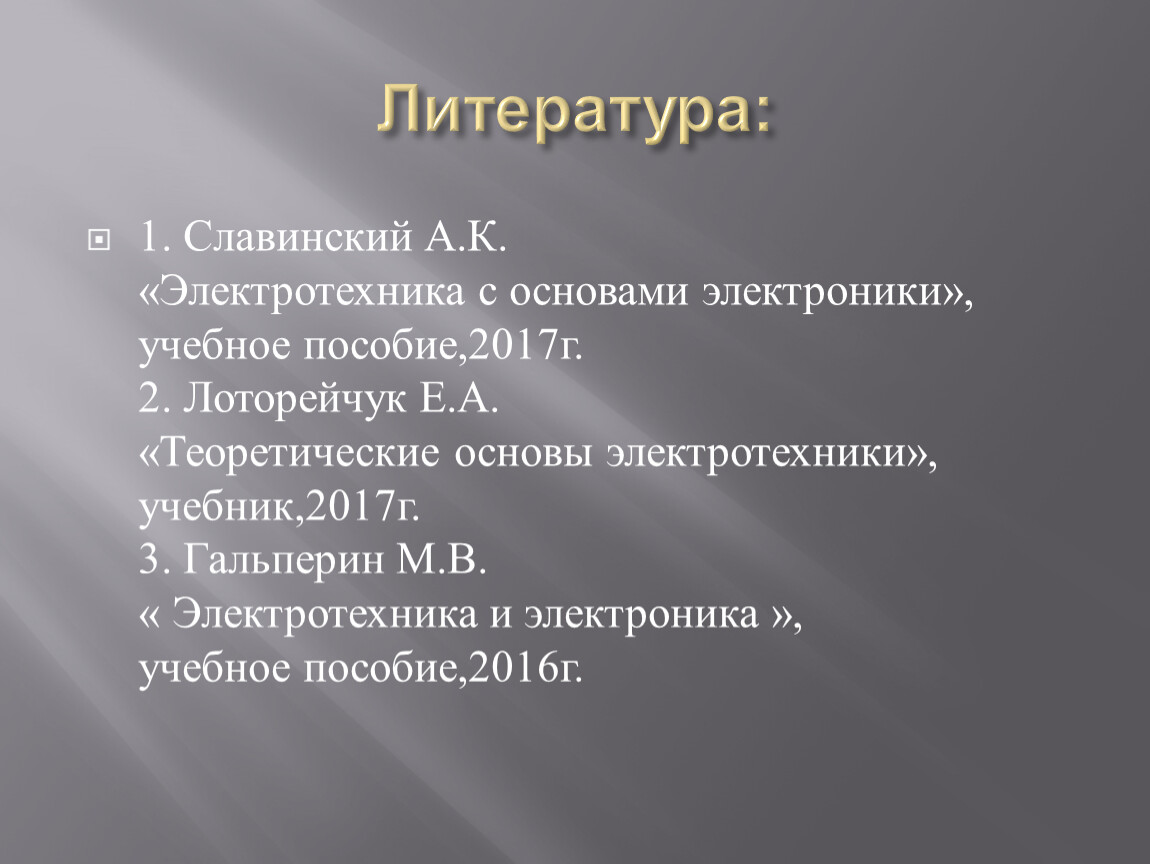 Литература:

1. Славинский А.К. «Электротехника с основами электроники», учебное пособие,2017г.
2. Лоторейчук Е.А. «Теоретические основы электротехники», учебник,2017г.
3. Гальперин М.В. « Электротехника и электроника », учебное пособие,2016г.